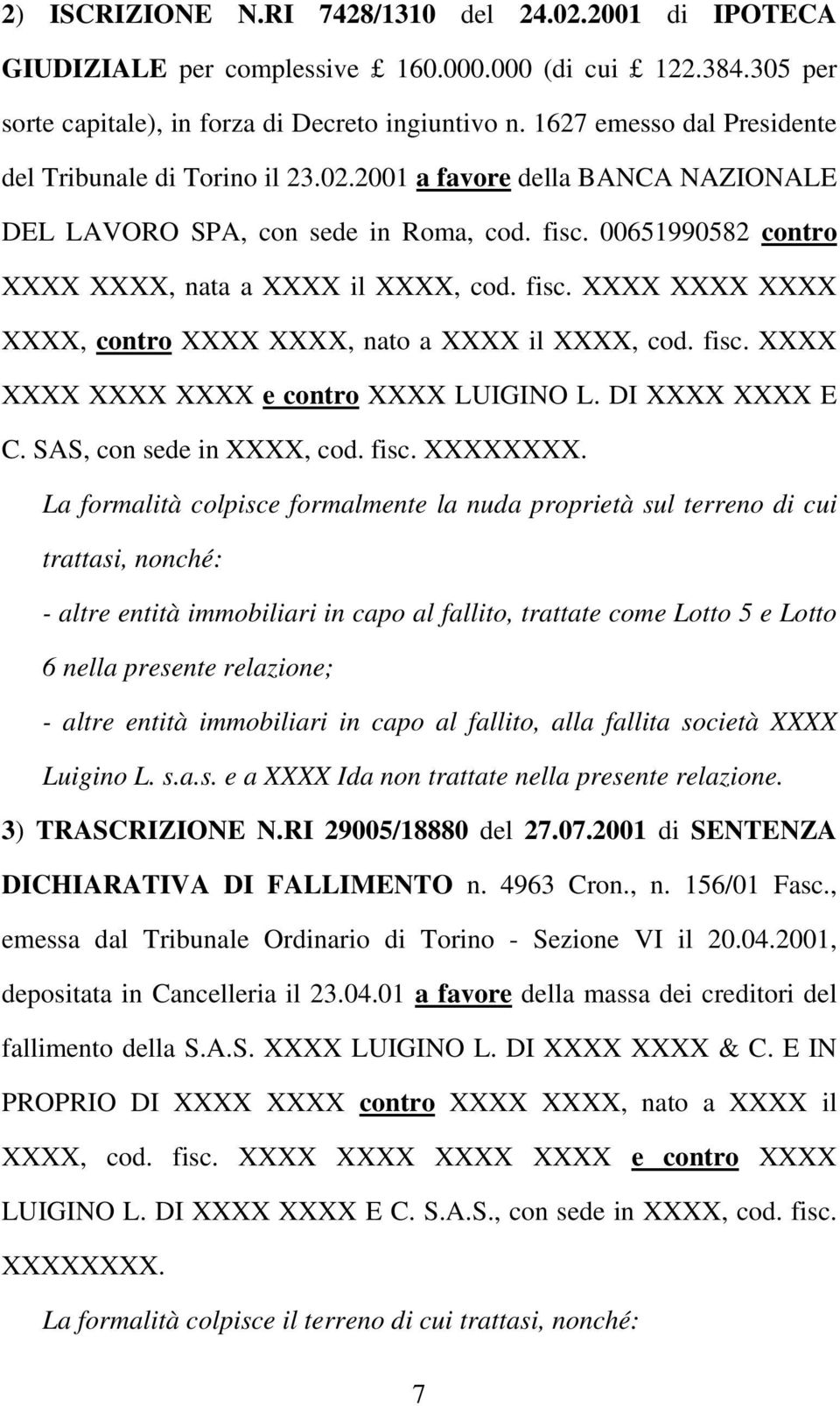 2) ISCRIZIONE N.RI 7428/1310 del 24.02.2001 di IPOTECA GIUDIZIALE per complessive £ 160.000.000 (di cui £ 122.384.305 per sorte capitale), in forza di Decreto ingiuntivo n. 1627 emesso dal Presidente del Tribunale di Torino il 23.02.2001 a favore della BANCA NAZIONALE DEL LAVORO SPA, con sede in Roma, cod. fisc. 00651990582 contro XXXX XXXX, nata a XXXX il XXXX, cod. fisc. XXXX XXXX XXXX XXXX, contro XXXX XXXX, nato a XXXX il XXXX, cod. fisc. XXXX XXXX XXXX XXXX e contro XXXX LUIGINO L. DI XXXX XXXX E C. SAS, con sede in XXXX, cod. fisc. XXXXXXXX.

La formalità colpisce formalmente la nuda proprietà sul terreno di cui trattasi, nonché:

- altre entità immobiliari in capo al fallito, trattate come Lotto 5 e Lotto 6 nella presente relazione;

- altre entità immobiliari in capo al fallito, alla fallita società XXXX Luigino L. s.a.s. e a XXXX Ida non trattate nella presente relazione.

3) TRASCRIZIONE N.RI 29005/18880 del 27.07.2001 di SENTENZA DICHIARATIVA DI FALLIMENTO n. 4963 Cron., n. 156/01 Fasc., emessa dal Tribunale Ordinario di Torino - Sezione VI il 20.04.2001, depositata in Cancelleria il 23.04.01 a favore della massa dei creditori del fallimento della S.A.S. XXXX LUIGINO L. DI XXXX XXXX & C. E IN PROPRIO DI XXXX XXXX contro XXXX XXXX, nato a XXXX il XXXX, cod. fisc. XXXX XXXX XXXX XXXX e contro XXXX LUIGINO L. DI XXXX XXXX E C. S.A.S., con sede in XXXX, cod. fisc. XXXXXXXX.

La formalità colpisce il terreno di cui trattasi, nonché:

7